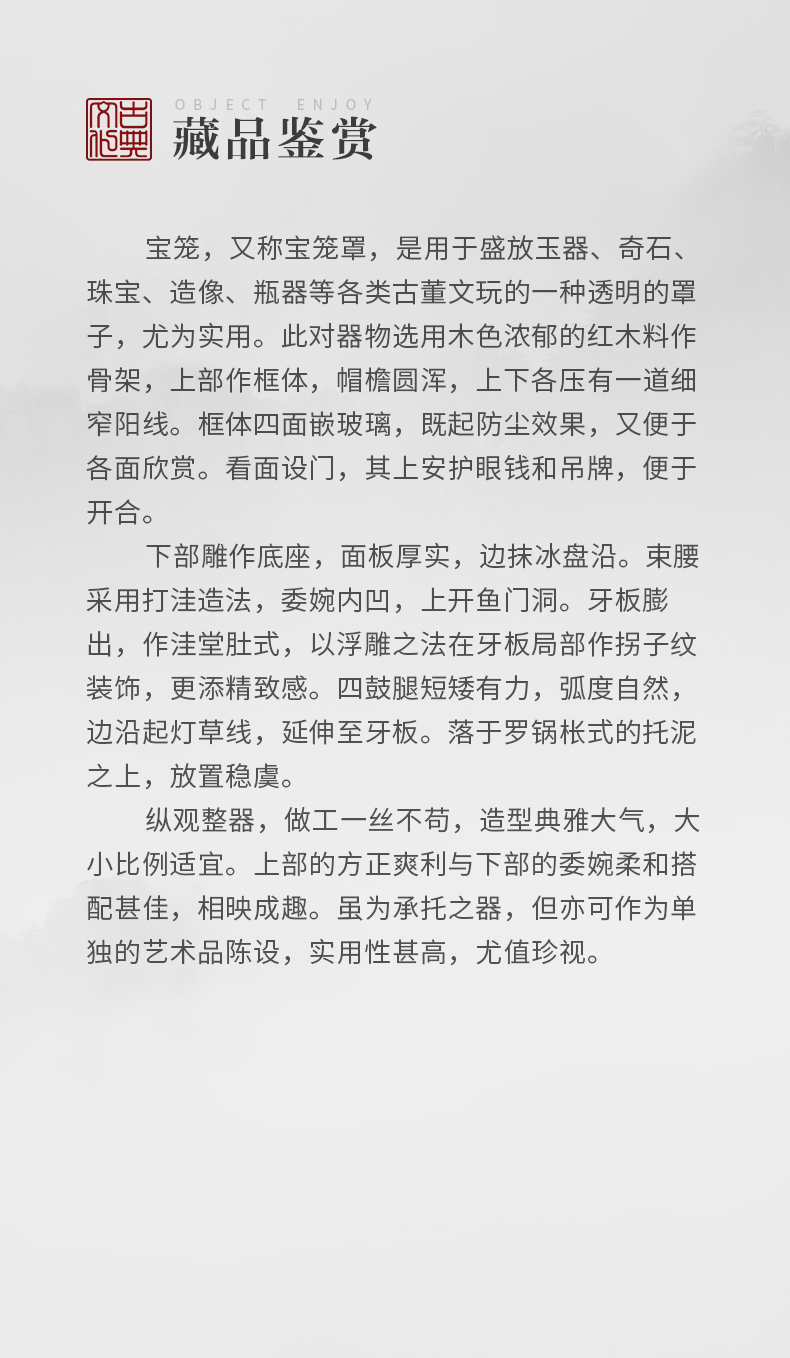 古典文化

OBJECT ENJOY
藏品鉴赏

宝笼，又称宝笼罩，是用于盛放玉器、奇石、珠宝、造像、瓶器等各类古董文玩的一种透明的罩子，尤为实用。此对器物选用木色浓郁的红木料作骨架，上部作框体，帽檐圆浑，上下各压有一道细窄阳线。框体四面嵌玻璃，既起防尘效果，又便于各面欣赏。看面设门，其上安护眼钱和吊牌，便于开合。

下部雕作底座，面板厚实，边抹冰盘沿。束腰采用打洼造法，委婉内凹，上开鱼门洞。牙板膨出，作洼堂肚式，以浮雕之法在牙板局部作拐子纹装饰，更添精致感。四鼓腿短矮有力，弧度自然，边沿起灯草线，延伸至牙板。落于罗锅枨式的托泥之上，放置稳虞。

纵观整器，做工一丝不苟，造型典雅大气，大小比例适宜。上部的方正爽利与下部的委婉柔和搭配甚佳，相映成趣。虽为承托之器，但亦可作为单独的艺术品陈设，实用性甚高，尤值珍视。